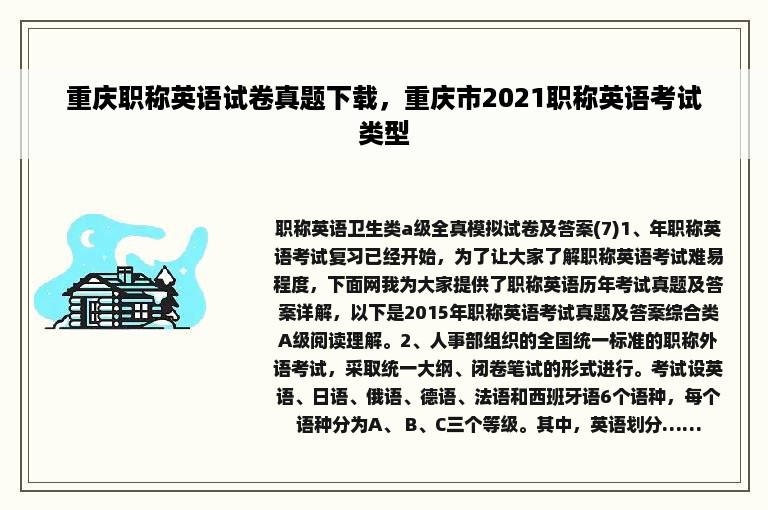 重庆职称英语试卷真题下载，重庆市2021职称英语考试类型

职称英语卫生类a级全真模拟试卷及答案(7)1、年职称英语考试复习已经开始，为了让大家了解职称英语考试难易程度，下面网我为大家提供了职称英语历年考试真题及答案详解，以下是2015年职称英语考试真题及答案综合类A级阅读理解。2、人事部组织的全国统一标准的职称外语考试，采取统一大纲、闭卷笔试的形式进行。考试设英语、日语、俄语、德语、法语和西班牙语6个语种，每个语种分为A、B、C三个等级。其中，英语划分......